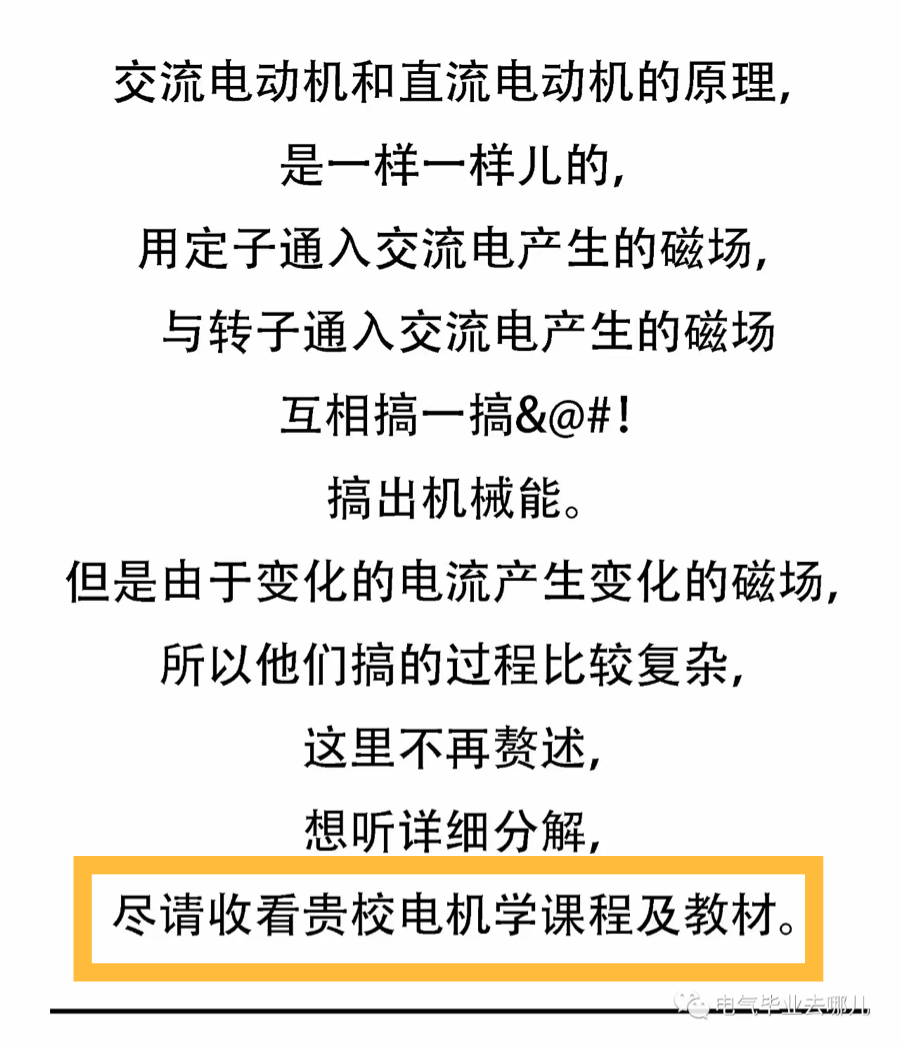 交流电动机和直流电动机的原理，
是一样一样儿的，
用定子通入交流电产生的磁场，
与转子通入交流电产生的磁场
互相搞一搞&@#！
搞出机械能。
但是由于变化的电流产生变化的磁场，
所以他们搞的过程比较复杂，
这里不再赘述，
想听详细分解，
尽请收看贵校电机学课程及教材。

电气毕业去哪儿